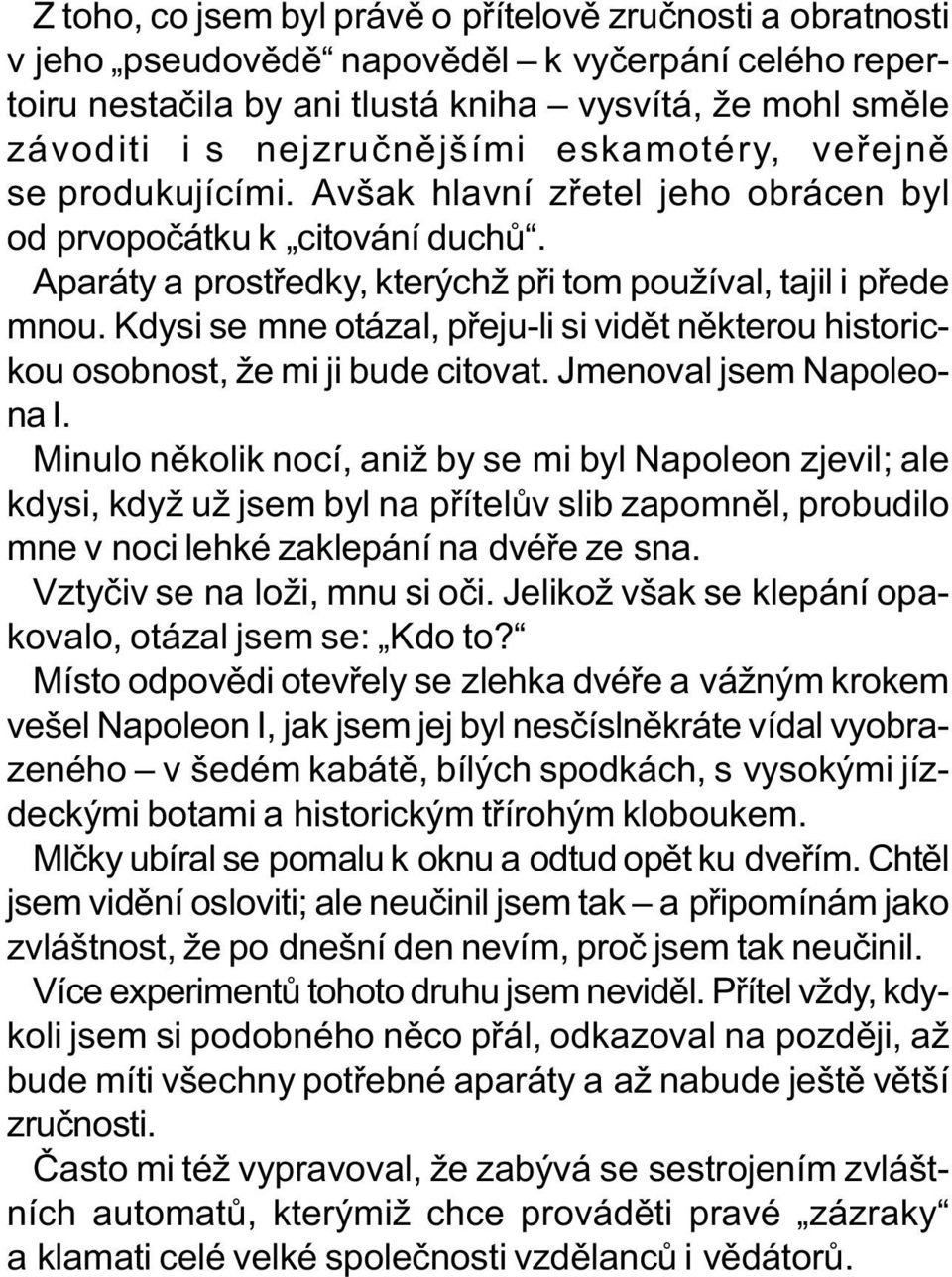 Z toho, co jsem byl právě o přítelově zručnosti a obratnosti v jeho „pseudovědě“ napověděl – k vyčerpání celého repertoiru nestačila by ani tlustá kniha – vysvítá, že mohl směle závoditi i s nejzručnějšími eskamotéry, veřejně se produkujícími. Avšak hlavní zřetel jeho obrácen byl od prvopočátku k „citování duchů“.

Aparáty a prostředky, kterýchž při tom používal, tajil i přede mnou. Kdysi se mne otázal, přeju-li si vidět některou historickou osobnost, že mi ji bude citovat. Jmenoval jsem Napoleona I.

Minulo několik nocí, aniž by se mi byl Napoleon zjevil; ale kdysi, když už jsem byl na přítelův slib zapomněl, probudilo mne v noci lehké zaklepání na dvéře ze sna.

Vztyčiv se na loži, mnu si oči. Jelikož však se klepání opakovalo, otázal jsem se: „Kdo to?“

Místo odpovědi otevřely se zlehka dvéře a vážným krokem vešel Napoleon I, jak jsem jej byl nesčíslněkráte vídal vyobrazeného – v šedém kabátě, bílých spodkách, s vysokými jízdeckými botami a historickým třírohým kloboukem.

Mlčky ubíral se pomalu k oknu a odtud opět ku dveřím. Chtěl jsem vidění osloviti; ale neučinil jsem tak – a připomínám jako zvláštnost, že po dnešní den nevím, proč jsem tak neučinil.

Více experimentů tohoto druhu jsem neviděl. Přítel vždy, kdykoli jsem si podobného něco přál, odkazoval na později, až bude míti všechny potřebné aparáty a až nabude ještě větší zručnosti.

Často mi též vypravoval, že zabývá se sestrojením zvláštních automatů, kterýmiž chce prováděti pravé „zázraky“ a klamati celé velké společnosti vzdělanců i vědátorů.